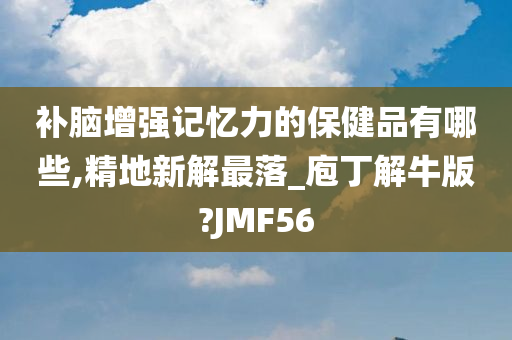 补脑增强记忆力的保健品有哪些,精地新解最落_庖丁解牛版?JMF56